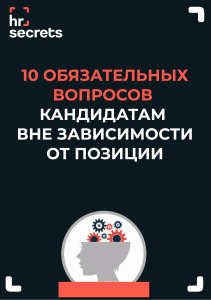 hr
secrets

10 ОБЯЗАТЕЛЬНЫХ ВОПРОСОВ КАНДИДАТАМ ВНЕ ЗАВИСИМОСТИ ОТ ПОЗИЦИИ